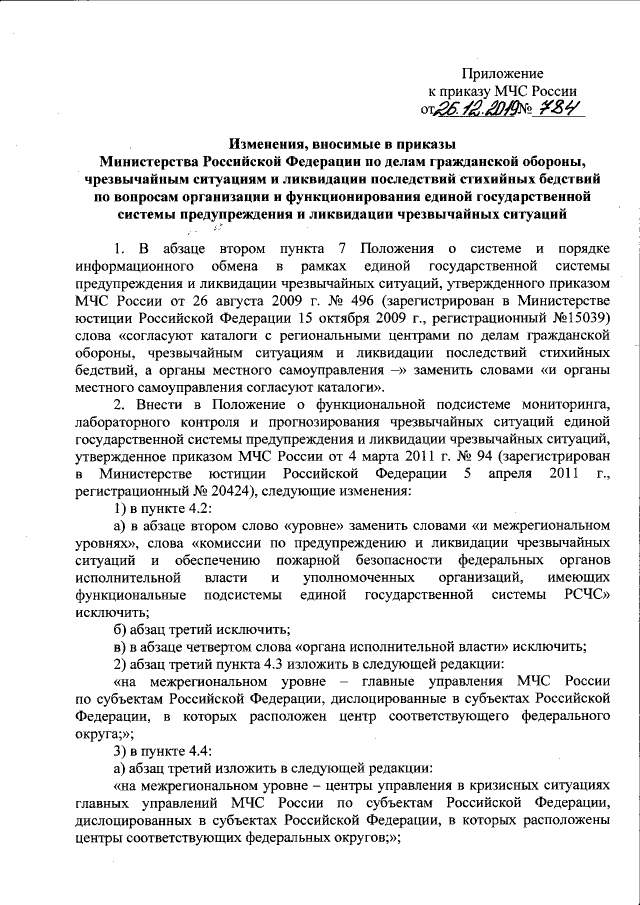 Приложение
к приказу МЧС России
от 26.12.2019 № 784

Изменения, вносимые в приказы
Министерства Российской Федерации по делам гражданской обороны, чрезвычайным ситуациям и ликвидации последствий стихийных бедствий по вопросам организации и функционирования единой государственной системы предупреждения и ликвидации чрезвычайных ситуаций

1. В абзаце втором пункта 7 Положения о системе и порядке информационного обмена в рамках единой государственной системы предупреждения и ликвидации чрезвычайных ситуаций, утвержденного приказом МЧС России от 26 августа 2009 г. № 496 (зарегистрирован в Министерстве юстиции Российской Федерации 15 октября 2009 г., регистрационный №15039) слова «согласуют каталоги с региональными центрами по делам гражданской обороны, чрезвычайным ситуациям и ликвидации последствий стихийных бедствий, а органы местного самоуправления –» заменить словами «и органы местного самоуправления согласуют каталоги».

2. Внести в Положение о функциональной подсистеме мониторинга, лабораторного контроля и прогнозирования чрезвычайных ситуаций единой государственной системы предупреждения и ликвидации чрезвычайных ситуаций, утвержденное приказом МЧС России от 4 марта 2011 г. № 94 (зарегистрирован в Министерстве юстиции Российской Федерации 5 апреля 2011 г., регистрационный № 20424), следующие изменения:

1) в пункте 4.2:

а) в абзаце втором слово «уровне» заменить словами «и межрегиональном уровнях», слова «комиссии по предупреждению и ликвидации чрезвычайных ситуаций и обеспечению пожарной безопасности федеральных органов исполнительной власти и уполномоченных организаций, имеющих функциональные подсистемы единой государственной системы РСЧС» исключить;

б) абзац третий исключить;

в) в абзаце четвертом слова «органа исполнительной власти» исключить;

2) абзац третий пункта 4.3 изложить в следующей редакции:

«на межрегиональном уровне – главные управления МЧС России по субъектам Российской Федерации, дислоцированные в субъектах Российской Федерации, в которых расположен центр соответствующего федерального округа;»;

3) в пункте 4.4:

а) абзац третий изложить в следующей редакции:

«на межрегиональном уровне – центры управления в кризисных ситуациях главных управлений МЧС России по субъектам Российской Федерации, дислоцированных в субъектах Российской Федерации, в которых расположены центры соответствующих федеральных округов;»;